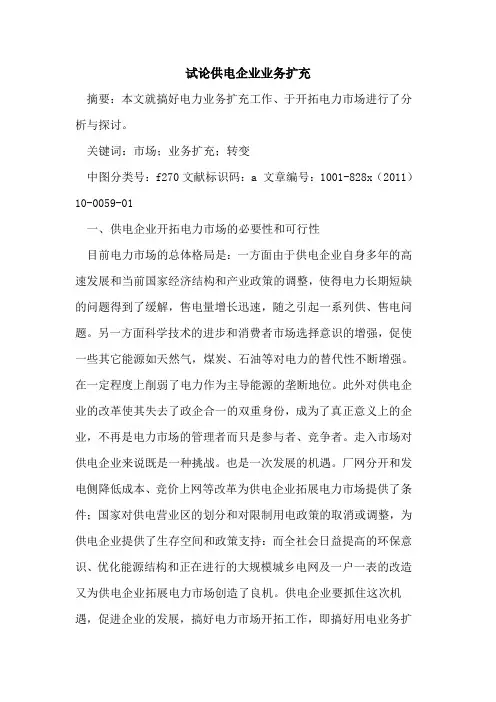 试论供电企业业务扩充

摘要：本文就搞好电力业务扩充工作、于开拓电力市场进行了分析与探讨。

关键词：市场；业务扩充；转变

中图分类号：f270 文献标识码：a 文章编号：1001-828x（2011）10-0059-01

一、供电企业开拓电力市场的必要性和可行性

目前电力市场的总体格局是：一方面由于供电企业自身多年的高速发展和当前国家经济结构和产业政策的调整，使得电力长期短缺的问题得到了缓解，售电量增长迅速，随之引起一系列供、售电问题。另一方面科学技术的进步和消费者市场选择意识的增强，促使一些其它能源如天然气，煤炭、石油等对电力的替代性不断增强。在一定程度上削弱了电力作为主导能源的垄断地位。此外对供电企业的改革使其失去了政企合一的双重身份，成为了真正意义上的企业，不再是电力市场的管理者而只是参与者、竞争者。走入市场对供电企业来说既是一种挑战。也是一次发展的机遇。厂网分开和发电侧降低成本、竞价上网等改革为供电企业拓展电力市场提供了条件；国家对供电营业区的划分和对限制用电政策的取消或调整，为供电企业提供了生存空间和政策支持；而全社会日益提高的环保意识、优化能源结构和正在进行的大规模城乡电网及一户一表的改造又为供电企业拓展电力市场创造了良机。供电企业要抓住这次机遇，促进企业的发展，搞好电力市场开拓工作，即搞好用电业务扩